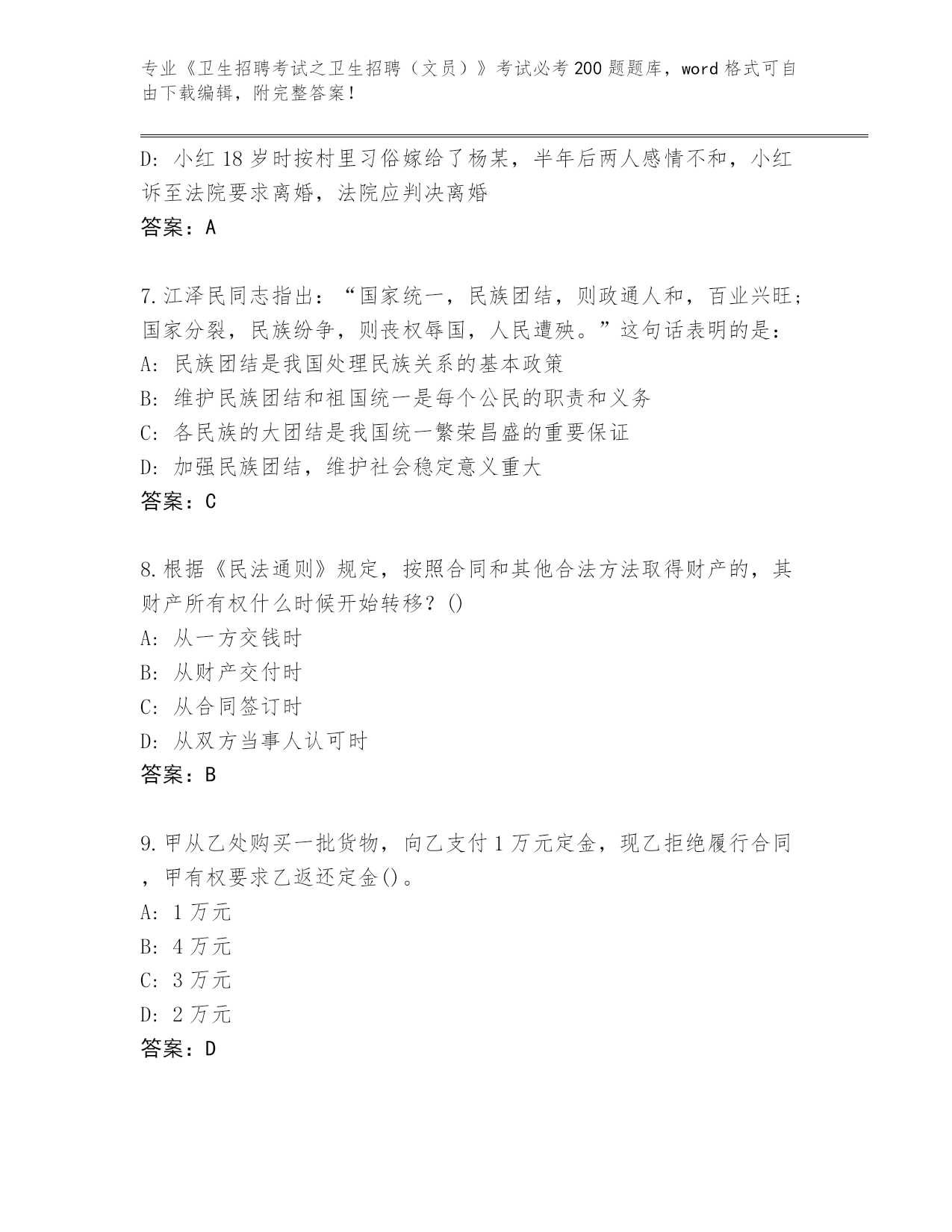 专业《卫生招聘考试之卫生招聘（文员）》考试必考200题题库，word格式可自由下载编辑，附完整答案！

D: 小红18岁时按村里习俗嫁给了杨某，半年后两人感情不和，小红诉至法院要求离婚，法院应判决离婚
答案：A

7.江泽民同志指出：“国家统一，民族团结，则政通人和，百业兴旺；国家分裂，民族纷争，则丧权辱国，人民遭殃。”这句话表明的是：
A: 民族团结是我国处理民族关系的基本政策
B: 维护民族团结和祖国统一是每个公民的职责和义务
C: 各民族的大团结是我国统一繁荣昌盛的重要保证
D: 加强民族团结，维护社会稳定意义重大
答案：C

8.根据《民法通则》规定，按照合同和其他合法方法取得财产的，其财产所有权什么时候开始转移？()
A: 从一方交钱时
B: 从财产交付时
C: 从合同签订时
D: 从双方当事人认可时
答案：B

9.甲从乙处购买一批货物，向乙支付1万元定金，现乙拒绝履行合同，甲有权要求乙返还定金()。
A: 1万元
B: 4万元
C: 3万元
D: 2万元
答案：D